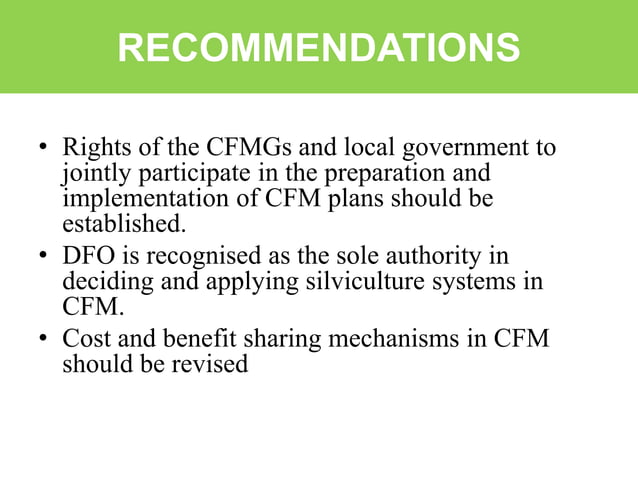 RECOMMENDATIONS

• Rights of the CFMGs and local government to jointly participate in the preparation and implementation of CFM plans should be established.
• DFO is recognised as the sole authority in deciding and applying silviculture systems in CFM.
• Cost and benefit sharing mechanisms in CFM should be revised